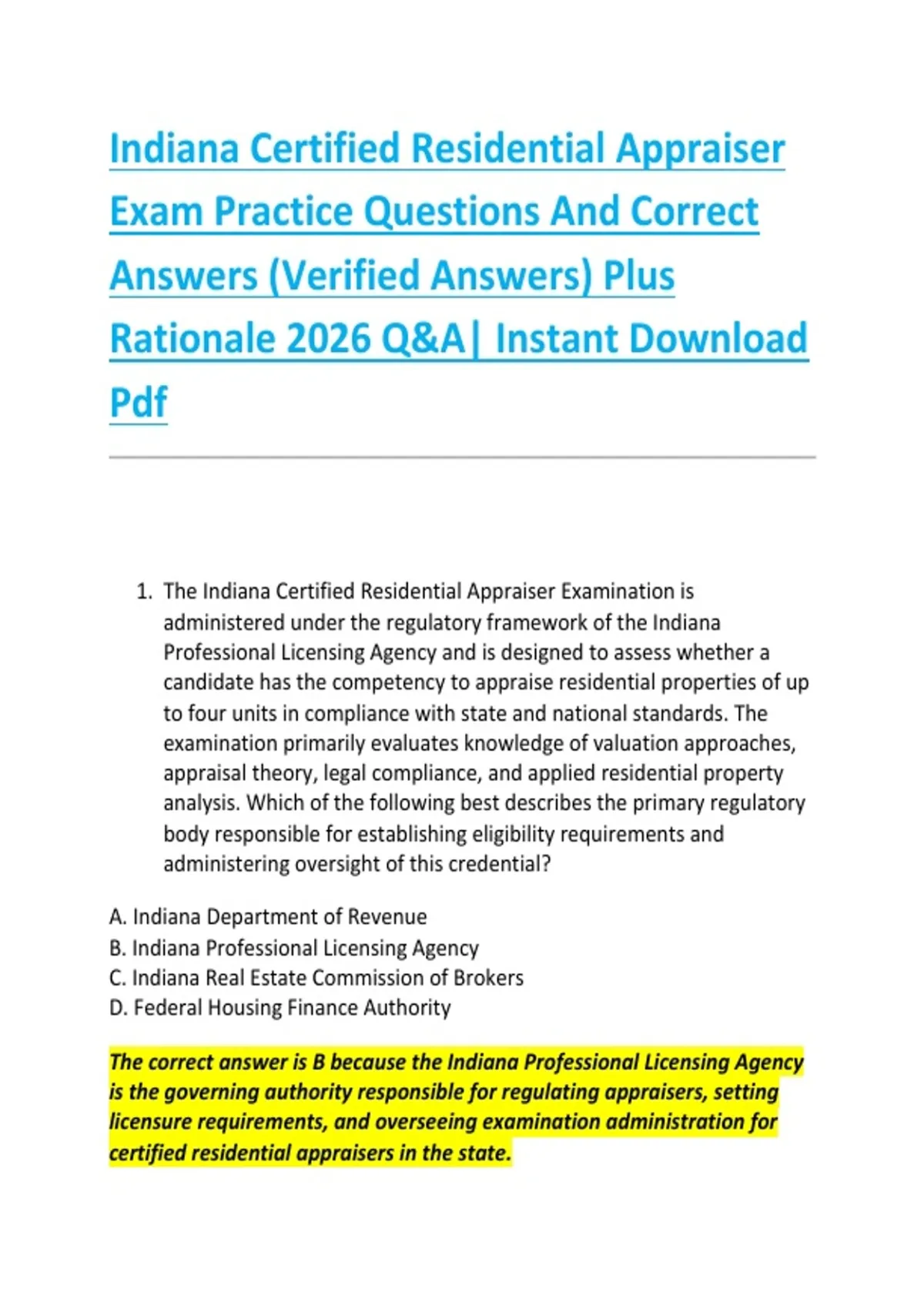 Indiana Certified Residential Appraiser Exam Practice Questions And Correct Answers (Verified Answers) Plus Rationale 2026 Q&A| Instant Download Pdf

1. The Indiana Certified Residential Appraiser Examination is administered under the regulatory framework of the Indiana Professional Licensing Agency and is designed to assess whether a candidate has the competency to appraise residential properties of up to four units in compliance with state and national standards. The examination primarily evaluates knowledge of valuation approaches, appraisal theory, legal compliance, and applied residential property analysis. Which of the following best describes the primary regulatory body responsible for establishing eligibility requirements and administering oversight of this credential?

A. Indiana Department of Revenue
B. Indiana Professional Licensing Agency
C. Indiana Real Estate Commission of Brokers
D. Federal Housing Finance Authority

The correct answer is B because the Indiana Professional Licensing Agency is the governing authority responsible for regulating appraisers, setting licensure requirements, and overseeing examination administration for certified residential appraisers in the state.